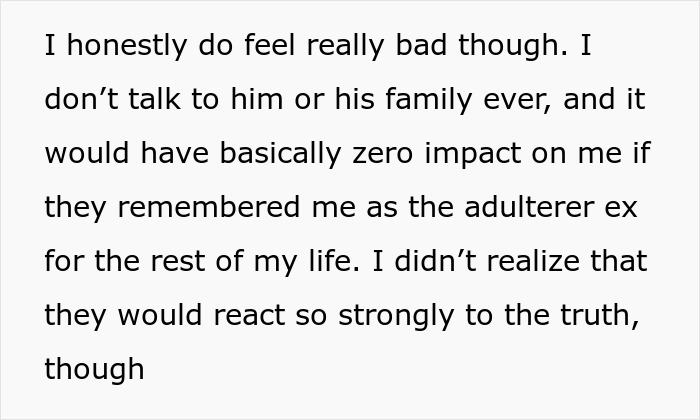 I honestly do feel really bad though. I don’t talk to him or his family ever, and it would have basically zero impact on me if they remembered me as the adulterer ex for the rest of my life. I didn’t realize that they would react so strongly to the truth, though